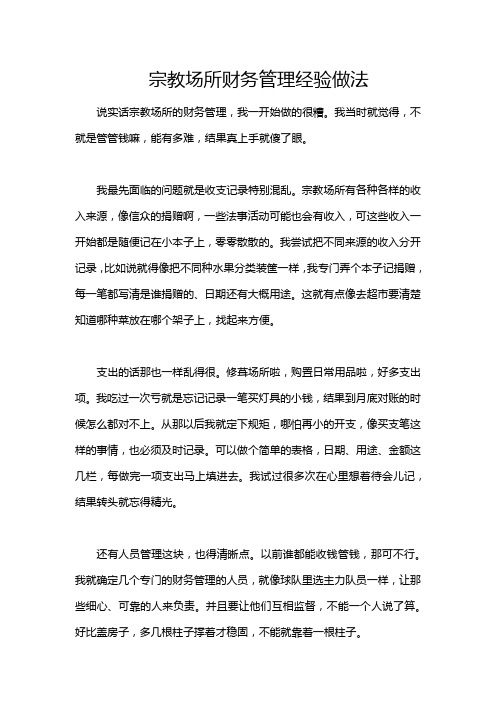 宗教场所财务管理经验做法

说实话宗教场所的财务管理，我一开始做的很糟。我当时就觉得，不就是管管钱嘛，能有多难，结果真上手就傻了眼。

我最先面临的问题就是收支记录特别混乱。宗教场所有各种各样的收入来源，像信众的捐赠啊，一些法事活动可能也会有收入，可这些收入一开始都是随便记在小本子上，零零散散的。我尝试把不同来源的收入分开记录，比如说就得像把不同种水果分类装筐一样，我专门弄个本子记捐赠，每一笔都写清是谁捐赠的、日期还有大概用途。这就有点像去超市要清楚知道哪种菜放在哪个架子上，找起来方便。

支出的话那也一样乱得很。修葺场所啦，购置日常用品啦，好多支出项。我吃过一次亏就是忘记记录一笔买灯具的小钱，结果到月底对账的时候怎么都对不上。从那以后我就定下规矩，哪怕再小的开支，像买支笔这样的事情，也必须及时记录。可以做个简单的表格，日期、用途、金额这几栏，每做完一项支出马上填进去。我试过很多次在心里想着待会儿记，结果转头就忘得精光。

还有人员管理这块，也得清晰点。以前谁都能收钱管钱，那可不行。我就确定几个专门的财务管理的人员，就像球队里选主力队员一样，让那些细心、可靠的人来负责。并且要让他们互相监督，不能一个人说了算。好比盖房子，多几根柱子撑着才稳固，不能就靠着一根柱子。